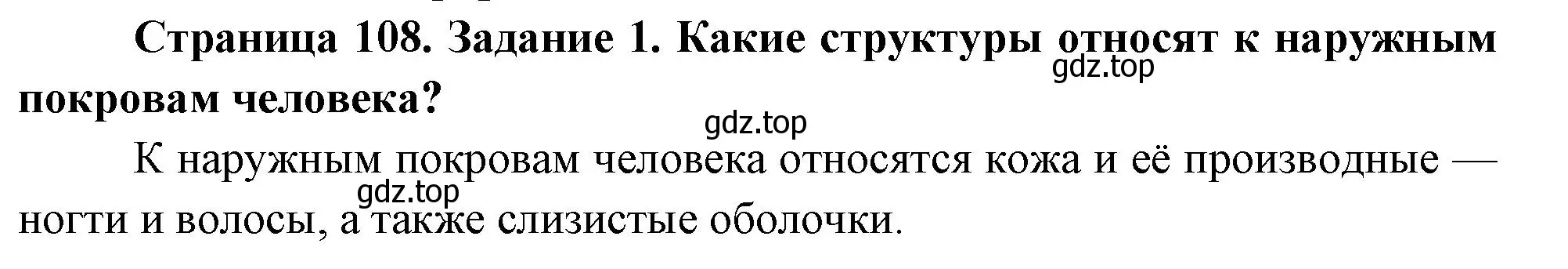 Страница 108. Задание 1. Какие структуры относят к наружным покровам человека?

gdz.top

gdz.top

К наружным покровам человека относятся кожа и её производные — ногти и волосы, а также слизистые оболочки.

gdz.top